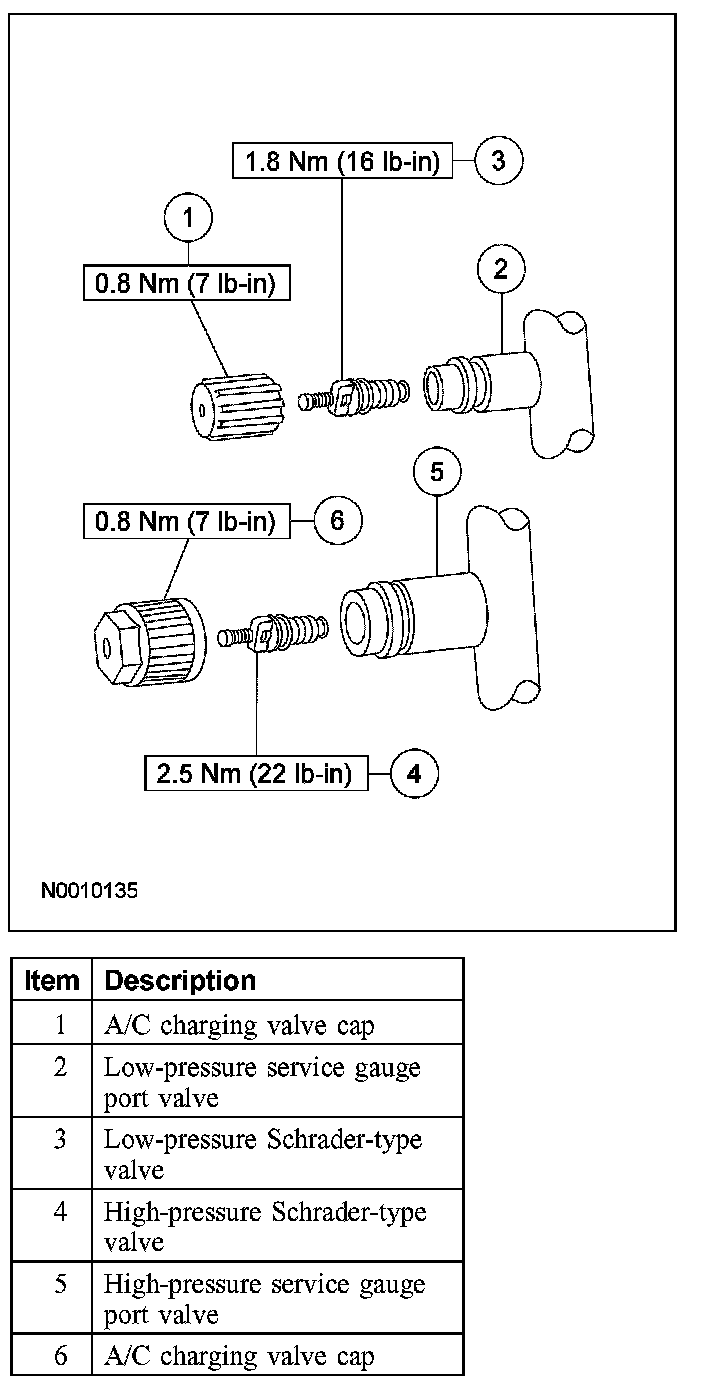 1.8 Nm (16 lb-in)
3
1
0.8 Nm (7 lb-in)
2
5
0.8 Nm (7 lb-in)
6
2.5 Nm (22 lb-in)
4
N0010135

| Item | Description |
|---|---|
| 1 | A/C charging valve cap |
| 2 | Low-pressure service gauge port valve |
| 3 | Low-pressure Schrader-type valve |
| 4 | High-pressure Schrader-type valve |
| 5 | High-pressure service gauge port valve |
| 6 | A/C charging valve cap |